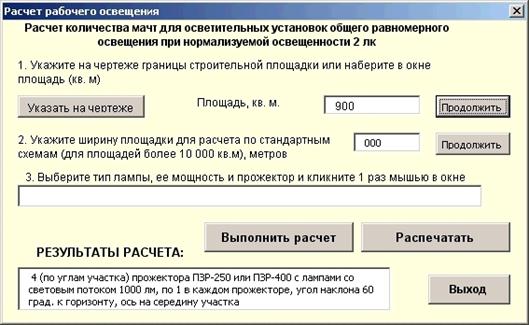 Расчет рабочего освещения

Расчет количества мачт для осветительных установок общего равномерного освещения при нормализуемой освещенности 2 лк

1. Укажите на чертеже границы строительной площадки или наберите в окне площадь (кв. м)

Указать на чертеже

Площадь, кв. м.

900

Продолжить

2. Укажите ширину площадки для расчета по стандартным схемам (для площадей более 10 000 кв.м), метров

000

Продолжить

3. Выберите тип лампы, ее мощность и прожектор и кликните 1 раз мышью в окне

Выполнить расчет

Распечатать

РЕЗУЛЬТАТЫ РАСЧЕТА:

4 (по углам участка) прожектора ПЗР-250 или ПЗР-400 с лампами со световым потоком 1000 лм, по 1 в каждом прожекторе, угол наклона 60 град. к горизонту, ось на середину участка

Выход